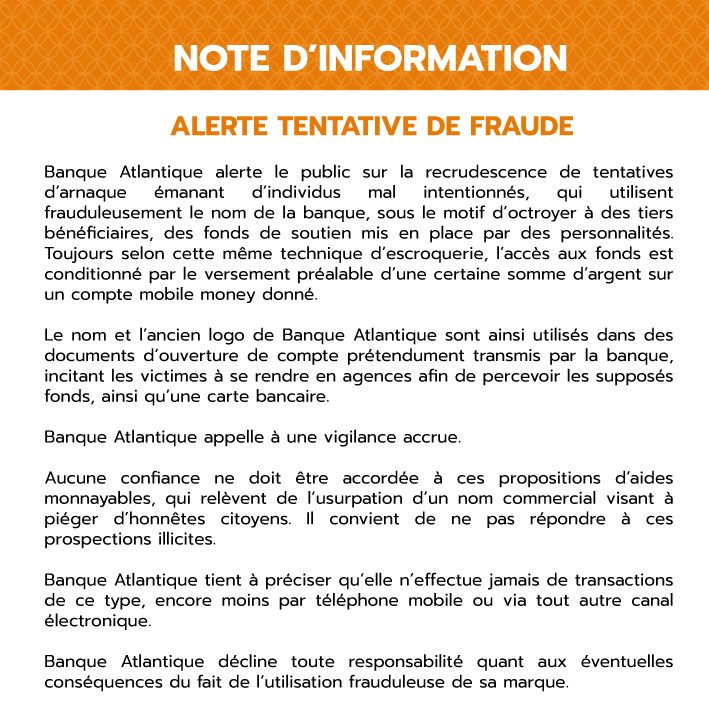 NOTE D'INFORMATION

ALERTE TENTATIVE DE FRAUDE

Banque Atlantique alerte le public sur la recrudescence de tentatives d'arnaque émanant d'individus mal intentionnés, qui utilisent frauduleusement le nom de la banque, sous le motif d'octroyer à des tiers bénéficiaires, des fonds de soutien mis en place par des personnalités. Toujours selon cette même technique d'escroquerie, l'accès aux fonds est conditionné par le versement préalable d'une certaine somme d'argent sur un compte mobile money donné.

Le nom et l'ancien logo de Banque Atlantique sont ainsi utilisés dans des documents d'ouverture de compte prétendument transmis par la banque, incitant les victimes à se rendre en agences afin de percevoir les supposés fonds, ainsi qu'une carte bancaire.

Banque Atlantique appelle à une vigilance accrue.

Aucune confiance ne doit être accordée à ces propositions d'aides monnayables, qui relèvent de l'usurpation d'un nom commercial visant à piéger d'honnêtes citoyens. Il convient de ne pas répondre à ces prospections illicites.

Banque Atlantique tient à préciser qu'elle n'effectue jamais de transactions de ce type, encore moins par téléphone mobile ou via tout autre canal électronique.

Banque Atlantique décline toute responsabilité quant aux éventuelles conséquences du fait de l'utilisation frauduleuse de sa marque.